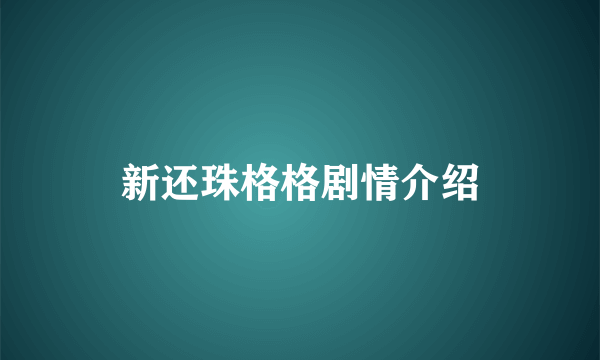 新还珠格格剧情介绍